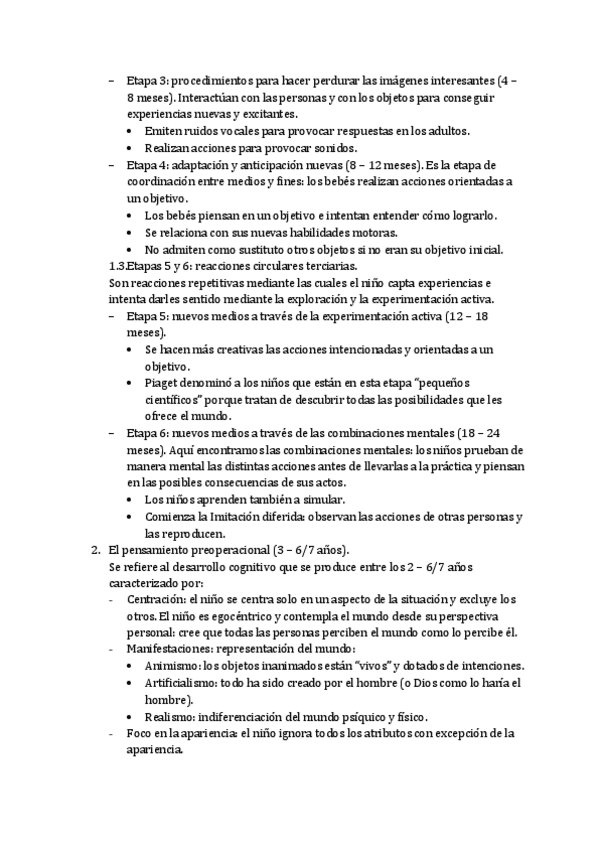 – Etapa 3: procedimientos para hacer perdurar las imágenes interesantes (4 – 8 meses). Interactúan con las personas y con los objetos para conseguir experiencias nuevas y excitantes.
• Emiten ruidos vocales para provocar respuestas en los adultos.
• Realizan acciones para provocar sonidos.
– Etapa 4: adaptación y anticipación nuevas (8 – 12 meses). Es la etapa de coordinación entre medios y fines: los bebés realizan acciones orientadas a un objetivo.
• Los bebés piensan en un objetivo e intentan entender cómo lograrlo.
• Se relaciona con sus nuevas habilidades motoras.
• No admiten como sustituto otros objetos si no eran su objetivo inicial.
1.3.Etapas 5 y 6: reacciones circulares terciarias.
Son reacciones repetitivas mediante las cuales el niño capta experiencias e intenta darles sentido mediante la exploración y la experimentación activa.
– Etapa 5: nuevos medios a través de la experimentación activa (12 – 18 meses).
• Se hacen más creativas las acciones intencionadas y orientadas a un objetivo.
• Piaget denominó a los niños que están en esta etapa "pequeños científicos" porque tratan de descubrir todas las posibilidades que les ofrece el mundo.
– Etapa 6: nuevos medios a través de las combinaciones mentales (18 – 24 meses). Aquí encontramos las combinaciones mentales: los niños prueban de manera mental las distintas acciones antes de llevarlas a la práctica y piensan en las posibles consecuencias de sus actos.
• Los niños aprenden también a simular.
• Comienza la Imitación diferida: observan las acciones de otras personas y las reproducen.
2. El pensamiento preoperacional (3 – 6/7 años).
Se refiere al desarrollo cognitivo que se produce entre los 2 – 6/7 años caracterizado por:
- Centración: el niño se centra solo en un aspecto de la situación y excluye los otros. El niño es egocéntrico y contempla el mundo desde su perspectiva personal: cree que todas las personas perciben el mundo como lo percibe él.
- Manifestaciones: representación del mundo:
• Animismo: los objetos inanimados están "vivos" y dotados de intenciones.
• Artificialismo: todo ha sido creado por el hombre (o Dios como lo haría el hombre).
• Realismo: indiferenciación del mundo psíquico y físico.
- Foco en la apariencia: el niño ignora todos los atributos con excepción de la apariencia.